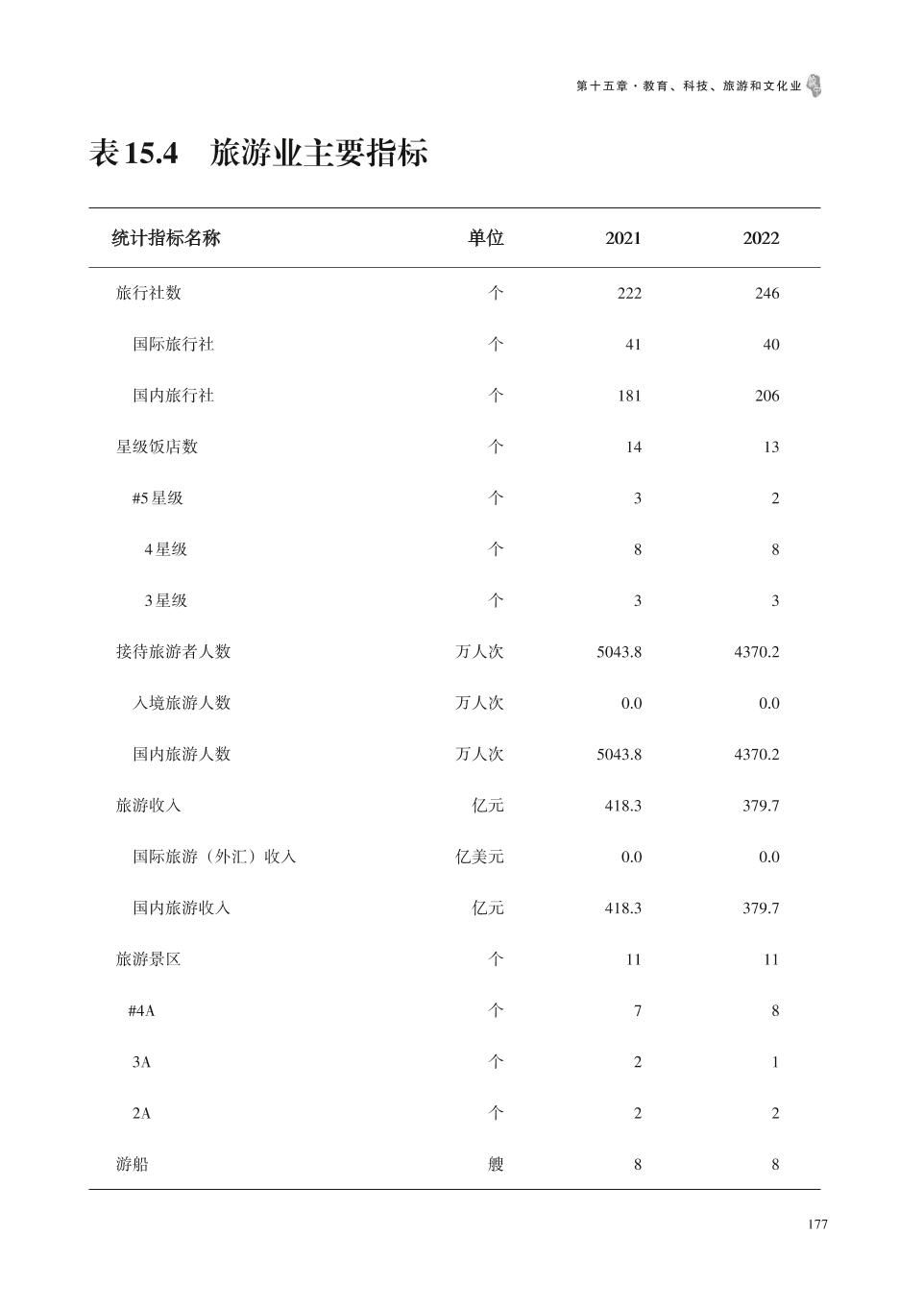 第十五章·教育、科技、旅游和文化业

表 15.4　旅游业主要指标

| 统计指标名称 | 单位 | 2021 | 2022 |
|---|---|---|---|
| 旅行社数 | 个 | 222 | 246 |
| 国际旅行社 | 个 | 41 | 40 |
| 国内旅行社 | 个 | 181 | 206 |
| 星级饭店数 | 个 | 14 | 13 |
| #5 星级 | 个 | 3 | 2 |
| 4 星级 | 个 | 8 | 8 |
| 3 星级 | 个 | 3 | 3 |
| 接待旅游者人数 | 万人次 | 5043.8 | 4370.2 |
| 入境旅游人数 | 万人次 | 0.0 | 0.0 |
| 国内旅游人数 | 万人次 | 5043.8 | 4370.2 |
| 旅游收入 | 亿元 | 418.3 | 379.7 |
| 国际旅游（外汇）收入 | 亿美元 | 0.0 | 0.0 |
| 国内旅游收入 | 亿元 | 418.3 | 379.7 |
| 旅游景区 | 个 | 11 | 11 |
| #4A | 个 | 7 | 8 |
| 3A | 个 | 2 | 1 |
| 2A | 个 | 2 | 2 |
| 游船 | 艘 | 8 | 8 |

177